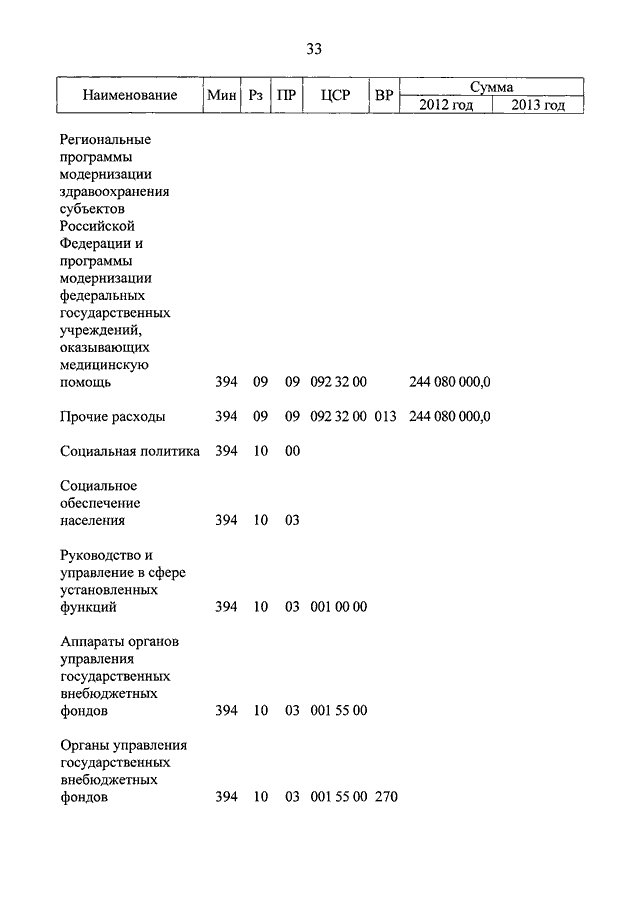 33

| Наименование | Мин | Рз | ПР | ЦСР | ВР | Сумма 2012 год | Сумма 2013 год |
|---|---|---|---|---|---|---|---|
| Региональные программы модернизации здравоохранения субъектов Российской Федерации и программы модернизации федеральных государственных учреждений, оказывающих медицинскую помощь | 394 | 09 | 09 | 092 32 00 | | 244 080 000,0 | |
| Прочие расходы | 394 | 09 | 09 | 092 32 00 | 013 | 244 080 000,0 | |
| Социальная политика | 394 | 10 | 00 | | | | |
| Социальное обеспечение населения | 394 | 10 | 03 | | | | |
| Руководство и управление в сфере установленных функций | 394 | 10 | 03 | 001 00 00 | | | |
| Аппараты органов управления государственных внебюджетных фондов | 394 | 10 | 03 | 001 55 00 | | | |
| Органы управления государственных внебюджетных фондов | 394 | 10 | 03 | 001 55 00 | 270 | | |